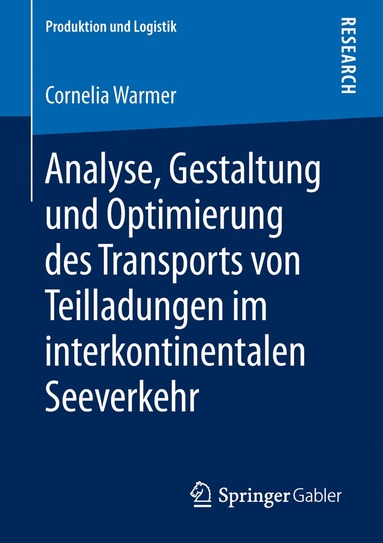 Produktion und Logistik

RESEARCH

Cornelia Warmer

Analyse, Gestaltung und Optimierung des Transports von Teilladungen im interkontinentalen Seeverkehr

Springer Gabler